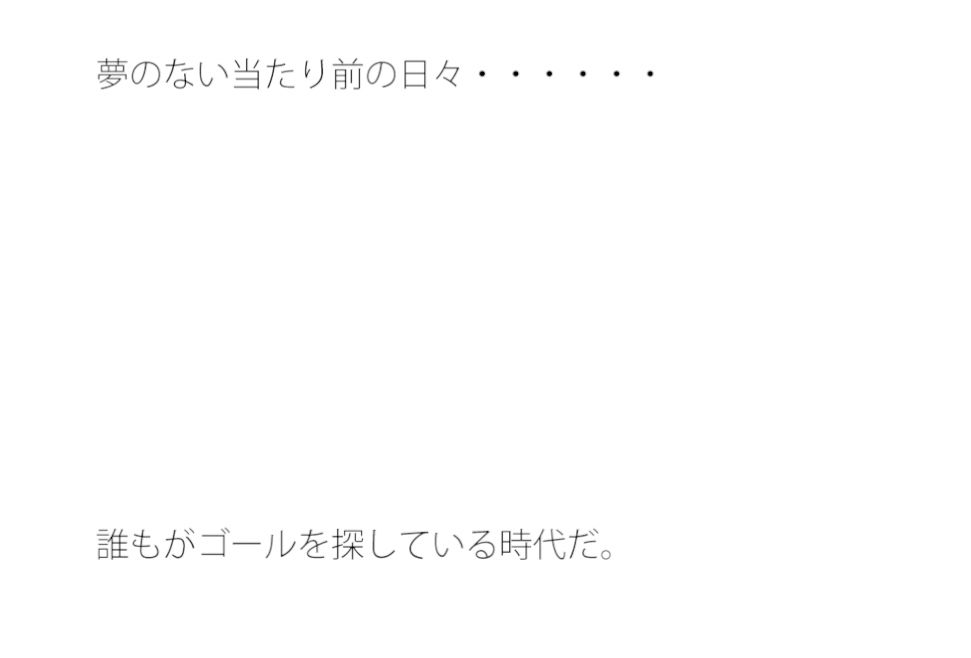 夢のない当たり前の日々・・・・・・

誰もがゴールを探している時代だ。